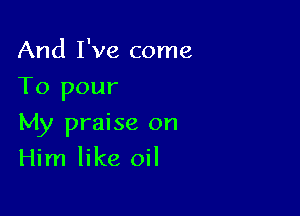 And I've come
To pour
My praise on
Him like oil